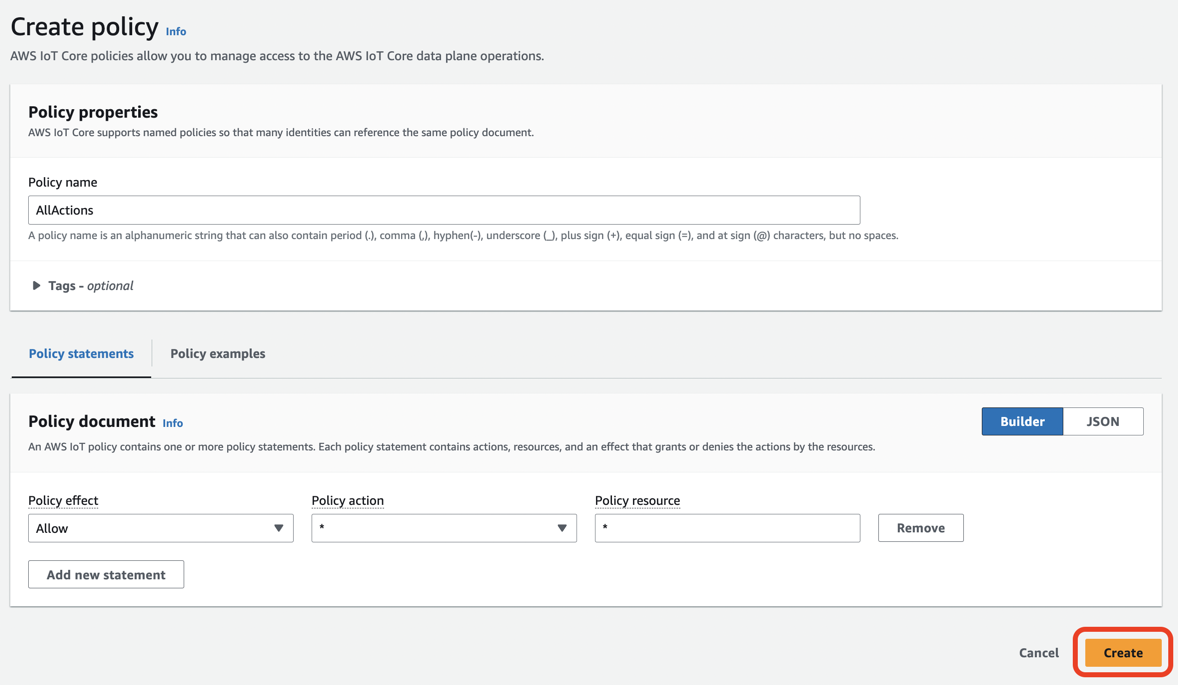 Create policy Info
AWS IoT Core policies allow you to manage access to the AWS IoT Core data plane operations.

Policy properties
AWS IoT Core supports named policies so that many identities can reference the same policy document.

Policy name
AllActions
A policy name is an alphanumeric string that can also contain period (.), comma (,), hyphen(-), underscore (_), plus sign (+), equal sign (=), and at sign (@) characters, but no spaces.

Tags - optional

Policy statements
Policy examples

Policy document Info
Builder
JSON
An AWS IoT policy contains one or more policy statements. Each policy statement contains actions, resources, and an effect that grants or denies the actions by the resources.

Policy effect
Allow
Policy action
*
Policy resource
*
Remove

Add new statement

Cancel
Create